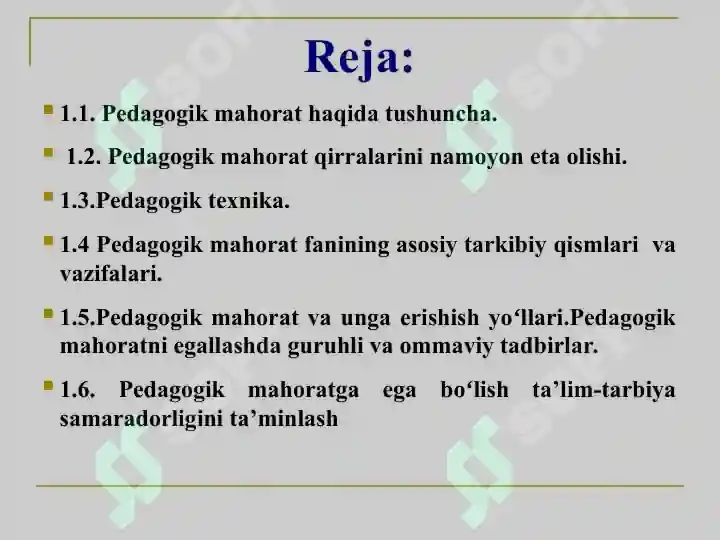 Reja:

1.1. Pedagogik mahorat haqida tushuncha.

1.2. Pedagogik mahorat qirralarini namoyon eta olishi.

1.3.Pedagogik texnika.

1.4 Pedagogik mahorat fanining asosiy tarkibiy qismlari va vazifalari.

1.5.Pedagogik mahorat va unga erishish yo‘llari.Pedagogik mahoratni egallashda guruhli va ommaviy tadbirlar.

1.6. Pedagogik mahoratga ega bo‘lish ta’lim-tarbiya samaradorligini ta’minlash